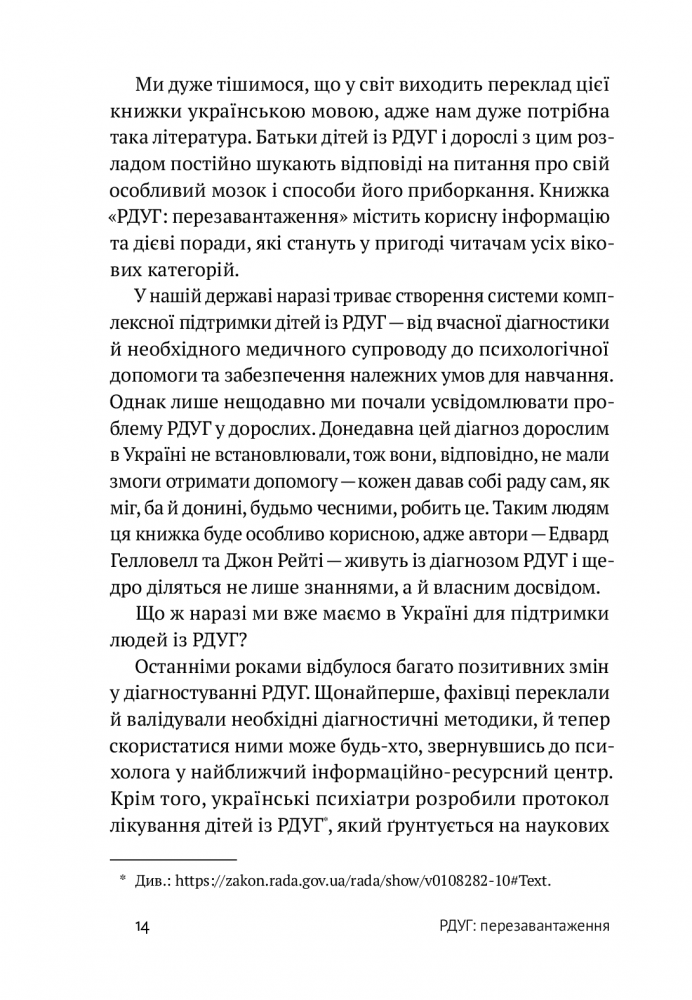 Ми дуже тішимося, що у світ виходить переклад цієї книжки українською мовою, адже нам дуже потрібна така література. Батьки дітей із РДУГ і дорослі з цим розладом постійно шукають відповіді на питання про свій особливий мозок і способи його приборкання. Книжка «РДУГ: перезавантаження» містить корисну інформацію та дієві поради, які стануть у пригоді читачам усіх вікових категорій.

У нашій державі наразі триває створення системи комплексної підтримки дітей із РДУГ — від вчасної діагностики й необхідного медичного супроводу до психологічної допомоги та забезпечення належних умов для навчання. Однак лише нещодавно ми почали усвідомлювати проблему РДУГ у дорослих. Донедавна цей діагноз дорослим в Україні не встановлювали, тож вони, відповідно, не мали змоги отримати допомогу — кожен давав собі раду сам, як міг, ба й донині, будьмо чесними, робить це. Таким людям ця книжка буде особливо корисною, адже автори — Едвард Гелловелл та Джон Рейті — живуть із діагнозом РДУГ і щедро діляться не лише знаннями, а й власним досвідом.

Що ж наразі ми вже маємо в Україні для підтримки людей із РДУГ?

Останніми роками відбулося багато позитивних змін у діагностуванні РДУГ. Щонайперше, фахівці переклали й валідували необхідні діагностичні методики, й тепер скористатися ними може будь-хто, звернувшись до психолога у найближчий інформаційно-ресурсний центр. Крім того, українські психіатри розробили протокол лікування дітей із РДУГ*, який ґрунтується на наукових

* Див.: https://zakon.rada.gov.ua/rada/show/v0108282-10#Text.

14 РДУГ: перезавантаження